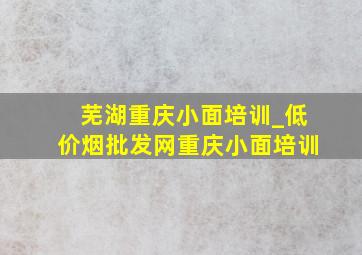 芜湖重庆小面培训_低价烟批发网重庆小面培训